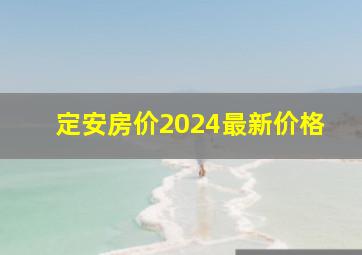 定安房价2024最新价格